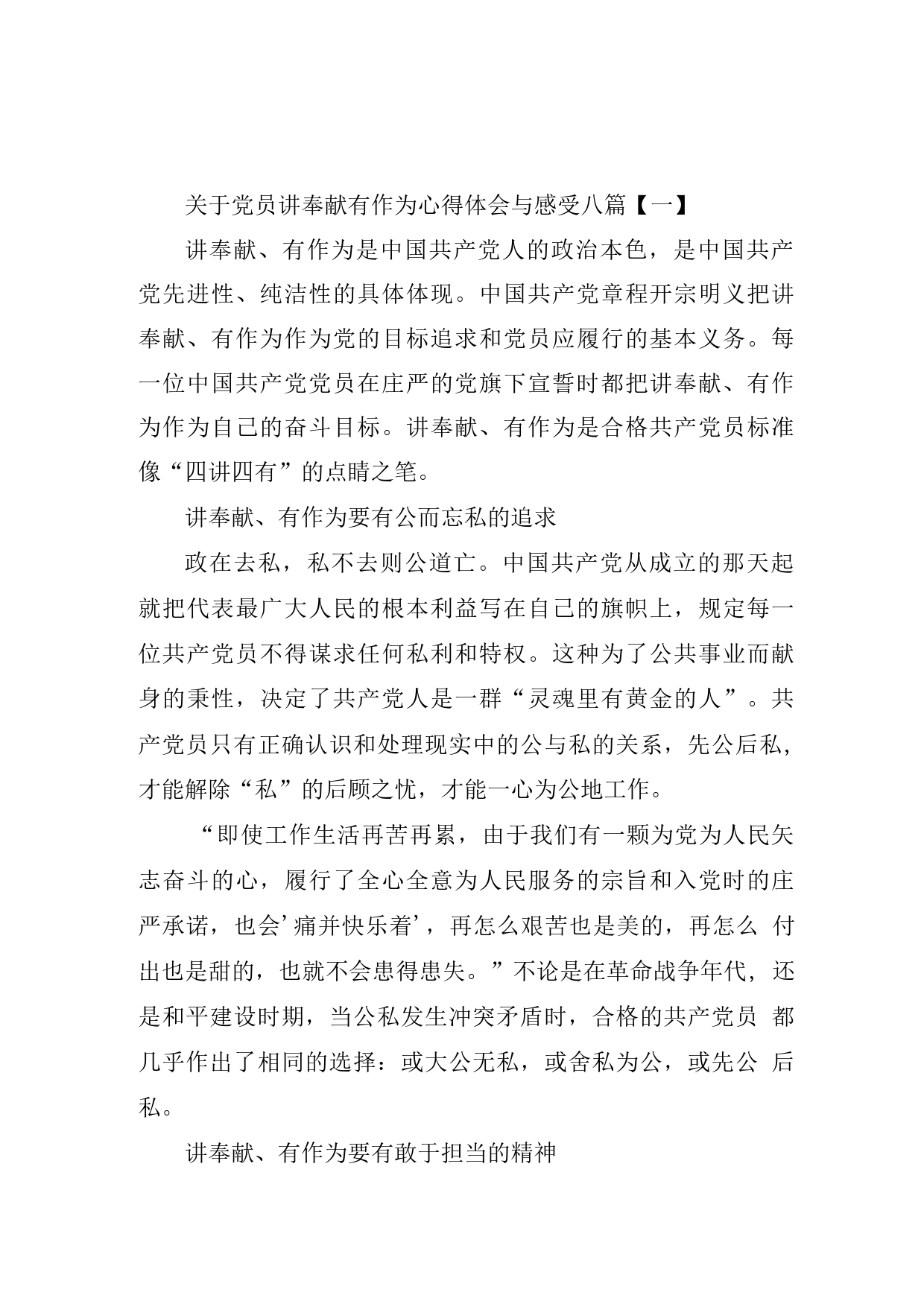 关于党员讲奉献有作为心得体会与感受八篇【一】

讲奉献、有作为是中国共产党人的政治本色，是中国共产党先进性、纯洁性的具体体现。中国共产党章程开宗明义把讲奉献、有作为作为党的目标追求和党员应履行的基本义务。每一位中国共产党党员在庄严的党旗下宣誓时都把讲奉献、有作为作为自己的奋斗目标。讲奉献、有作为是合格共产党员标准像“四讲四有”的点睛之笔。

讲奉献、有作为要有公而忘私的追求

政在去私，私不去则公道亡。中国共产党从成立的那天起就把代表最广大人民的根本利益写在自己的旗帜上，规定每一位共产党员不得谋求任何私利和特权。这种为了公共事业而献身的秉性，决定了共产党人是一群“灵魂里有黄金的人”。共产党员只有正确认识和处理现实中的公与私的关系，先公后私，才能解除“私”的后顾之忧，才能一心为公地工作。

“即使工作生活再苦再累，由于我们有一颗为党为人民矢志奋斗的心，履行了全心全意为人民服务的宗旨和入党时的庄严承诺，也会’痛并快乐着’，再怎么艰苦也是美的，再怎么 付出也是甜的，也就不会患得患失。”不论是在革命战争年代，还是和平建设时期，当公私发生冲突矛盾时，合格的共产党员 都几乎作出了相同的选择：或大公无私，或舍私为公，或先公 后私。

讲奉献、有作为要有敢于担当的精神